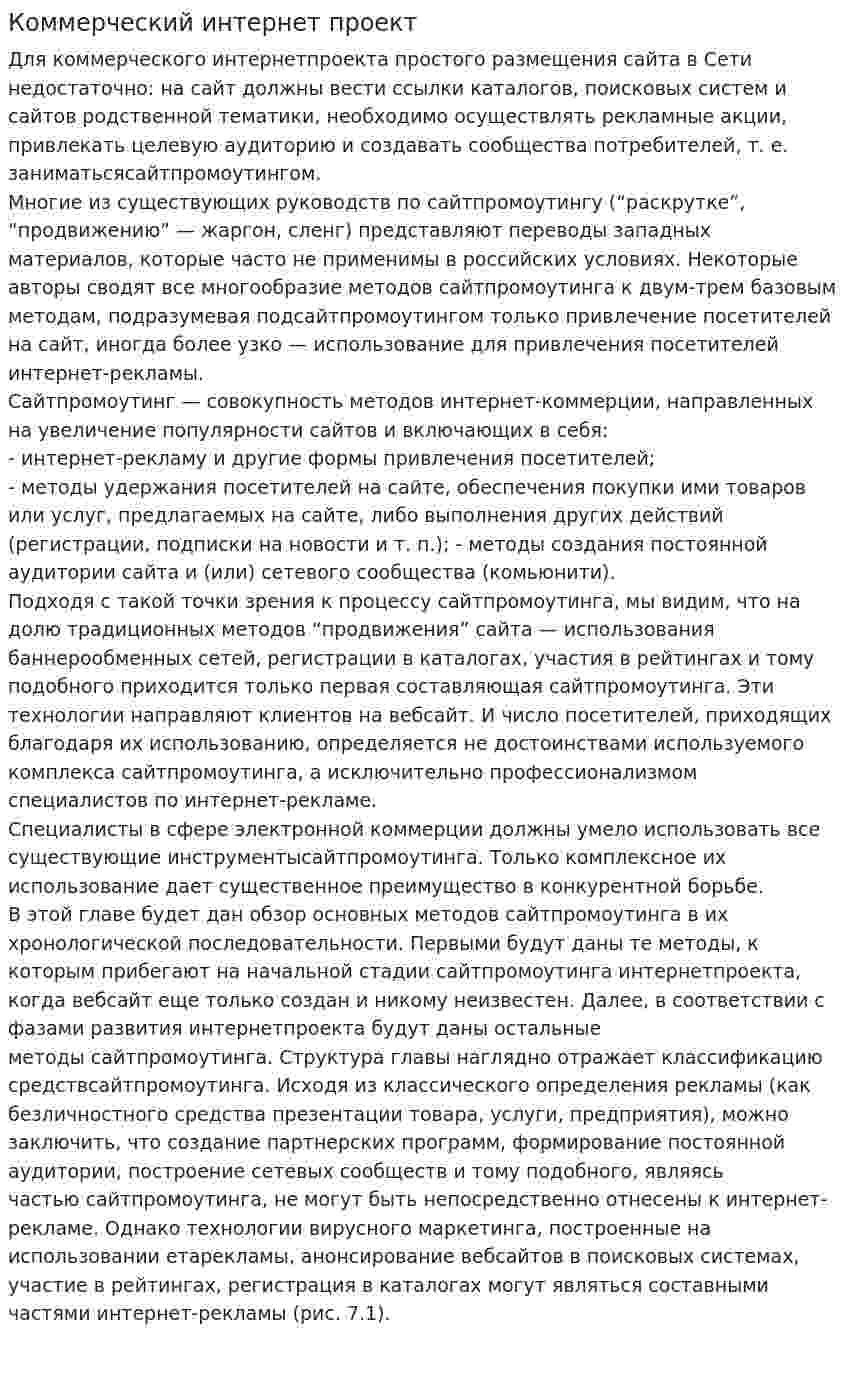 Коммерческий интернет проект

Для коммерческого интернетпроекта простого размещения сайта в Сети недостаточно: на сайт должны вести ссылки каталогов, поисковых систем и сайтов родственной тематики, необходимо осуществлять рекламные акции, привлекать целевую аудиторию и создавать сообщества потребителей, т. е. заниматьсясайтпромоутингом.

Многие из существующих руководств по сайтпромоутингу ("раскрутке", "продвижению" — жаргон, сленг) представляют переводы западных материалов, которые часто не применимы в российских условиях. Некоторые авторы сводят все многообразие методов сайтпромоутинга к двум-трем базовым методам, подразумевая подсайтпромоутингом только привлечение посетителей на сайт, иногда более узко — использование для привлечения посетителей интернет-рекламы.

Сайтпромоутинг — совокупность методов интернет-коммерции, направленных на увеличение популярности сайтов и включающих в себя:
- интернет-рекламу и другие формы привлечения посетителей;
- методы удержания посетителей на сайте, обеспечения покупки ими товаров или услуг, предлагаемых на сайте, либо выполнения других действий (регистрации, подписки на новости и т. п.); - методы создания постоянной аудитории сайта и (или) сетевого сообщества (комьюнити).

Подходя с такой точки зрения к процессу сайтпромоутинга, мы видим, что на долю традиционных методов "продвижения" сайта — использования баннерообменных сетей, регистрации в каталогах, участия в рейтингах и тому подобного приходится только первая составляющая сайтпромоутинга. Эти технологии направляют клиентов на вебсайт. И число посетителей, приходящих благодаря их использованию, определяется не достоинствами используемого комплекса сайтпромоутинга, а исключительно профессионализмом специалистов по интернет-рекламе.

Специалисты в сфере электронной коммерции должны умело использовать все существующие инструментысайтпромоутинга. Только комплексное их использование дает существенное преимущество в конкурентной борьбе.

В этой главе будет дан обзор основных методов сайтпромоутинга в их хронологической последовательности. Первыми будут даны те методы, к которым прибегают на начальной стадии сайтпромоутинга интернетпроекта, когда вебсайт еще только создан и никому неизвестен. Далее, в соответствии с фазами развития интернетпроекта будут даны остальные методы сайтпромоутинга. Структура главы наглядно отражает классификацию средствсайтпромоутинга. Исходя из классического определения рекламы (как безличностного средства презентации товара, услуги, предприятия), можно заключить, что создание партнерских программ, формирование постоянной аудитории, построение сетевых сообществ и тому подобного, являясь частью сайтпромоутинга, не могут быть непосредственно отнесены к интернет-рекламе. Однако технологии вирусного маркетинга, построенные на использовании етарекламы, анонсирование вебсайтов в поисковых системах, участие в рейтингах, регистрация в каталогах могут являться составными частями интернет-рекламы (рис. 7.1).